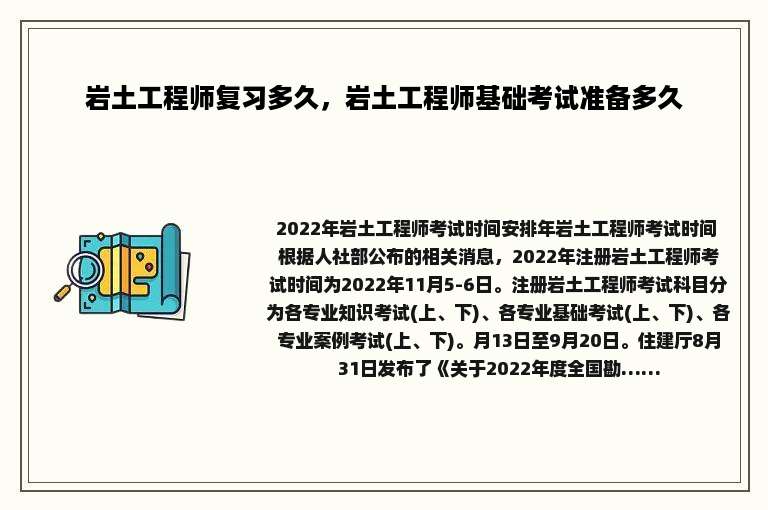 岩土工程师复习多久，岩土工程师基础考试准备多久

2022年岩土工程师考试时间安排年岩土工程师考试时间根据人社部公布的相关消息，2022年注册岩土工程师考试时间为2022年11月5-6日。注册岩土工程师考试科目分为各专业知识考试(上、下)、各专业基础考试(上、下)、各专业案例考试(上、下)。月13日至9月20日。住建厅8月31日发布了《关于2022年度全国勘......